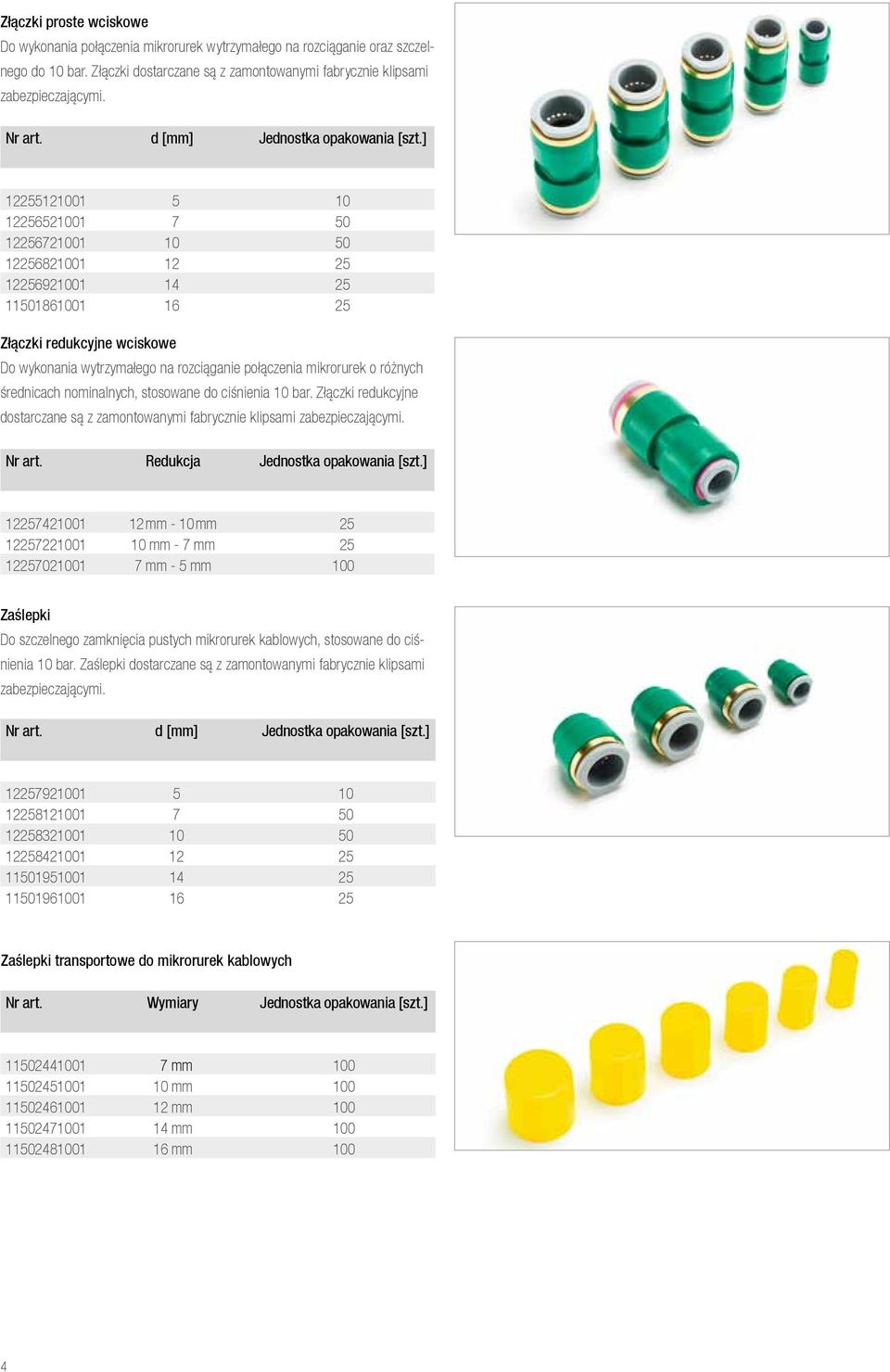 Złączki proste wciskowe
Do wykonania połączenia mikrorurek wytrzymałego na rozciąganie oraz szczelnego do 10 bar. Złączki dostarczane są z zamontowanymi fabrycznie klipsami zabezpieczającymi.

| Nr art. | d [mm] | Jednostka opakowania [szt.] |
|---|---|---|
| 12255121001 | 5 | 10 |
| 12256521001 | 7 | 50 |
| 12256721001 | 10 | 50 |
| 12256821001 | 12 | 25 |
| 12256921001 | 14 | 25 |
| 11501861001 | 16 | 25 |

Złączki redukcyjne wciskowe
Do wykonania wytrzymałego na rozciąganie połączenia mikrorurek o różnych średnicach nominalnych, stosowane do ciśnienia 10 bar. Złączki redukcyjne dostarczane są z zamontowanymi fabrycznie klipsami zabezpieczającymi.

| Nr art. | Redukcja | Jednostka opakowania [szt.] |
|---|---|---|
| 12257421001 | 12 mm - 10 mm | 25 |
| 12257221001 | 10 mm - 7 mm | 25 |
| 12257021001 | 7 mm - 5 mm | 100 |

Zaślepki
Do szczelnego zamknięcia pustych mikrorurek kablowych, stosowane do ciśnienia 10 bar. Zaślepki dostarczane są z zamontowanymi fabrycznie klipsami zabezpieczającymi.

| Nr art. | d [mm] | Jednostka opakowania [szt.] |
|---|---|---|
| 12257921001 | 5 | 10 |
| 12258121001 | 7 | 50 |
| 12258321001 | 10 | 50 |
| 12258421001 | 12 | 25 |
| 11501951001 | 14 | 25 |
| 11501961001 | 16 | 25 |

Zaślepki transportowe do mikrorurek kablowych

| Nr art. | Wymiary | Jednostka opakowania [szt.] |
|---|---|---|
| 11502441001 | 7 mm | 100 |
| 11502451001 | 10 mm | 100 |
| 11502461001 | 12 mm | 100 |
| 11502471001 | 14 mm | 100 |
| 11502481001 | 16 mm | 100 |

4